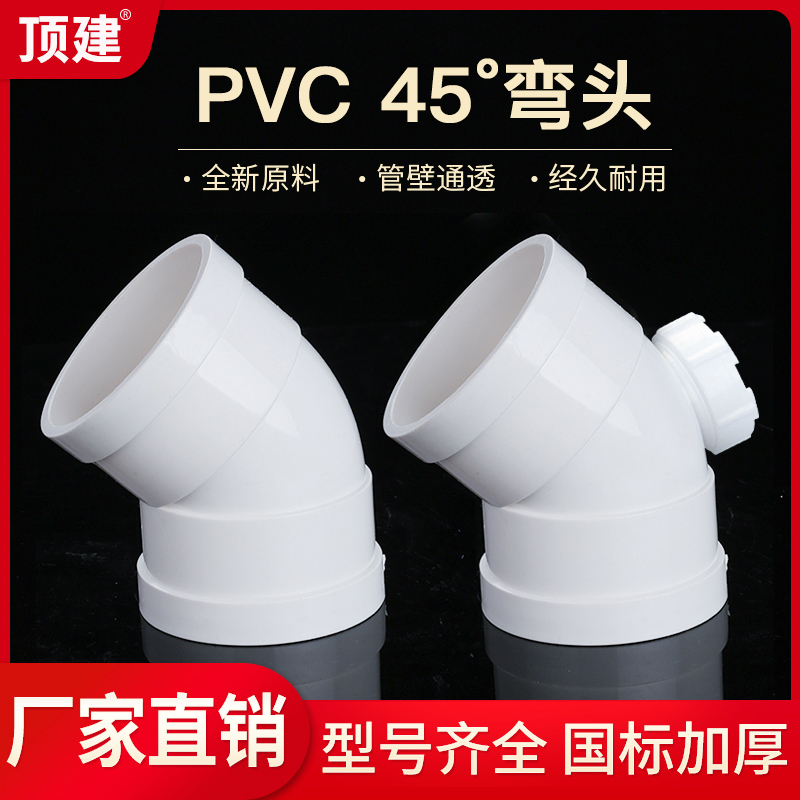 顶建®

PVC 45°弯头

· 全新原料 · 管壁通透 · 经久耐用

厂家直销

型号齐全 国标加厚